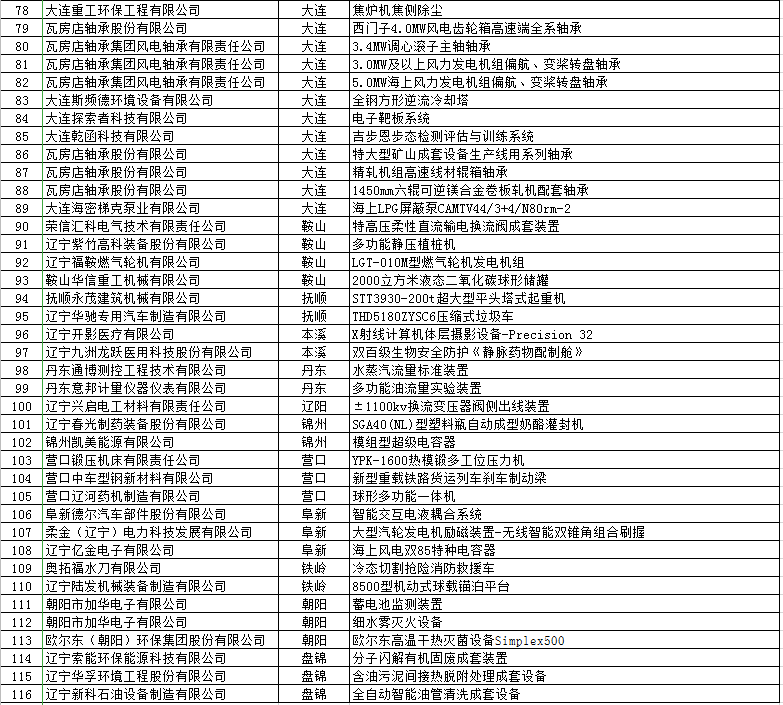 | 78 | 大连重工环保工程有限公司 | 大连 | 焦炉机焦侧除尘 |
|---|---|---|---|
| 79 | 瓦房店轴承股份有限公司 | 大连 | 西门子4.0MW风电齿轮箱高速端全系轴承 |
| 80 | 瓦房店轴承集团风电轴承有限责任公司 | 大连 | 3.4MW调心滚子主轴轴承 |
| 81 | 瓦房店轴承集团风电轴承有限责任公司 | 大连 | 3.0MW及以上风力发电机组偏航、变桨转盘轴承 |
| 82 | 瓦房店轴承集团风电轴承有限责任公司 | 大连 | 5.0MW海上风力发电机组偏航、变桨转盘轴承 |
| 83 | 大连斯频德环境设备有限公司 | 大连 | 全钢方形逆流冷却塔 |
| 84 | 大连探索者科技有限公司 | 大连 | 电子靶板系统 |
| 85 | 大连乾函科技有限公司 | 大连 | 吉步恩步态检测评估与训练系统 |
| 86 | 瓦房店轴承股份有限公司 | 大连 | 特大型矿山成套设备生产线用系列轴承 |
| 87 | 瓦房店轴承股份有限公司 | 大连 | 精轧机组高速线材辊箱轴承 |
| 88 | 瓦房店轴承股份有限公司 | 大连 | 1450mm六辊可逆镁合金卷板轧机配套轴承 |
| 89 | 大连海密梯克泵业有限公司 | 大连 | 海上LPG屏蔽泵CAMTV44/3+4/N80rm-2 |
| 90 | 荣信汇科电气技术有限责任公司 | 鞍山 | 特高压柔性直流输电换流阀成套装置 |
| 91 | 辽宁紫竹高科装备股份有限公司 | 鞍山 | 多功能静压植桩机 |
| 92 | 辽宁福鞍燃气轮机有限公司 | 鞍山 | LGT-010M型燃气轮机发电机组 |
| 93 | 鞍山华信重工机械有限公司 | 鞍山 | 2000立方米液态二氧化碳球形储罐 |
| 94 | 抚顺永茂建筑机械有限公司 | 抚顺 | STT3930-200t超大型平头塔式起重机 |
| 95 | 辽宁华驰专用汽车制造有限公司 | 抚顺 | THD5180ZYSC6压缩式垃圾车 |
| 96 | 辽宁开影医疗有限公司 | 本溪 | X射线计算机体层摄影设备-Precision 32 |
| 97 | 辽宁九洲龙跃医用科技股份有限公司 | 本溪 | 双百级生物安全防护《静脉药物配制舱》 |
| 98 | 丹东通博测控工程技术有限公司 | 丹东 | 水蒸汽流量标准装置 |
| 99 | 丹东意邦计量仪器仪表有限公司 | 丹东 | 多功能油流量实验装置 |
| 100 | 辽宁兴启电工材料有限责任公司 | 辽阳 | ±1100kv换流变压器阀侧出线装置 |
| 101 | 辽宁春光制药装备股份有限公司 | 锦州 | SGA40(NL)型塑料瓶自动成型奶酪灌封机 |
| 102 | 锦州凯美能源有限公司 | 锦州 | 模组型超级电容器 |
| 103 | 营口锻压机床有限责任公司 | 营口 | YPK-1600热模锻多工位压力机 |
| 104 | 营口中车型钢新材料有限公司 | 营口 | 新型重载铁路货运列车刹车制动梁 |
| 105 | 营口辽河药机制造有限公司 | 营口 | 球形多功能一体机 |
| 106 | 阜新德尔汽车部件股份有限公司 | 阜新 | 智能交互电液耦合系统 |
| 107 | 柔金（辽宁）电力科技发展有限公司 | 阜新 | 大型汽轮发电机励磁装置-无线智能双锥角组合刷握 |
| 108 | 辽宁亿金电子有限公司 | 阜新 | 海上风电双85特种电容器 |
| 109 | 奥拓福水刀有限公司 | 铁岭 | 冷态切割抢险消防救援车 |
| 110 | 辽宁陆发机械装备制造有限公司 | 铁岭 | 8500型机动式球载锚泊平台 |
| 111 | 朝阳市加华电子有限公司 | 朝阳 | 蓄电池监测装置 |
| 112 | 朝阳市加华电子有限公司 | 朝阳 | 细水雾灭火设备 |
| 113 | 欧尔东（朝阳）环保集团股份有限公司 | 朝阳 | 欧尔东高温干热灭菌设备Simplex500 |
| 114 | 辽宁索能环保能源科技有限公司 | 盘锦 | 分子闪解有机固废成套装置 |
| 115 | 辽宁华孚环境工程股份有限公司 | 盘锦 | 含油污泥间接热脱附处理成套设备 |
| 116 | 辽宁新科石油设备制造有限公司 | 盘锦 | 全自动智能油管清洗成套设备 |